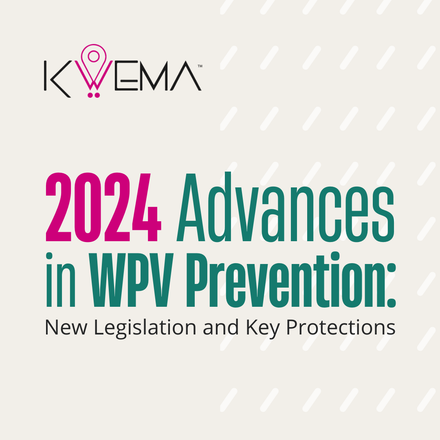 KWEMA™

2024 Advances in WPV Prevention:

New Legislation and Key Protections